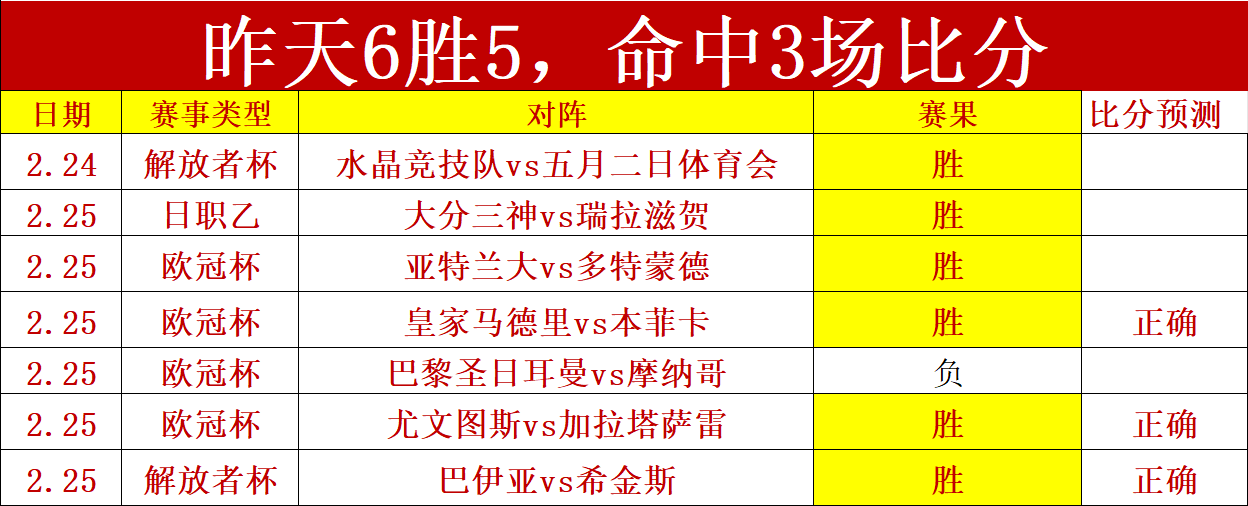 昨天6胜5，命中3场比分

| 日期 | 赛事类型 | 对阵 | 赛果 | 比分预测 |
|---|---|---|---|---|
| 2.24 | 解放者杯 | 水晶竞技队vs五月二日体育会 | 胜 | |
| 2.25 | 日职乙 | 大分三神vs瑞拉滋贺 | 胜 | |
| 2.25 | 欧冠杯 | 亚特兰大vs多特蒙德 | 胜 | |
| 2.25 | 欧冠杯 | 皇家马德里vs本菲卡 | 胜 | 正确 |
| 2.25 | 欧冠杯 | 巴黎圣日耳曼vs摩纳哥 | 负 | |
| 2.25 | 欧冠杯 | 尤文图斯vs加拉塔萨雷 | 胜 | 正确 |
| 2.25 | 解放者杯 | 巴伊亚vs希金斯 | 胜 | 正确 |